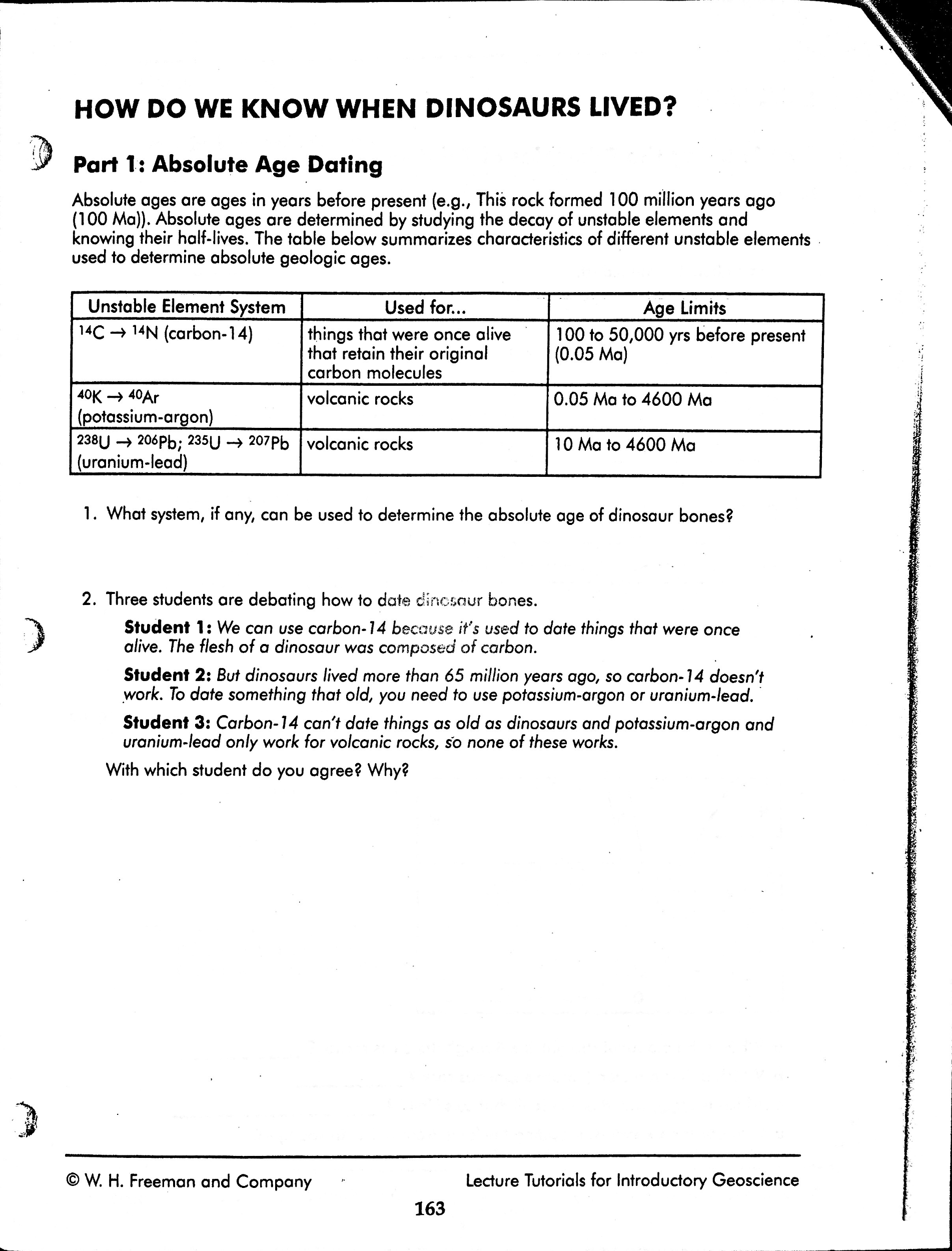 HOW DO WE KNOW WHEN DINOSAURS LIVED?

Part 1: Absolute Age Dating

Absolute ages are ages in years before present (e.g., This rock formed 100 million years ago (100 Ma)). Absolute ages are determined by studying the decay of unstable elements and knowing their half-lives. The table below summarizes characteristics of different unstable elements used to determine absolute geologic ages.

| Unstable Element System | Used for... | Age Limits |
|---|---|---|
| $^{14}C \rightarrow ^{14}N$ (carbon-14) | things that were once alive that retain their original carbon molecules | 100 to 50,000 yrs before present (0.05 Ma) |
| $^{40}K \rightarrow ^{40}Ar$ (potassium-argon) | volcanic rocks | 0.05 Ma to 4600 Ma |
| $^{238}U \rightarrow ^{206}Pb$; $^{235}U \rightarrow ^{207}Pb$ (uranium-lead) | volcanic rocks | 10 Ma to 4600 Ma |

1. What system, if any, can be used to determine the absolute age of dinosaur bones?

2. Three students are debating how to date dinosaur bones.

Student 1: We can use carbon-14 because it's used to date things that were once alive. The flesh of a dinosaur was composed of carbon.

Student 2: But dinosaurs lived more than 65 million years ago, so carbon-14 doesn't work. To date something that old, you need to use potassium-argon or uranium-lead.

Student 3: Carbon-14 can't date things as old as dinosaurs and potassium-argon and uranium-lead only work for volcanic rocks, so none of these works.

With which student do you agree? Why?

© W. H. Freeman and Company

Lecture Tutorials for Introductory Geoscience

163